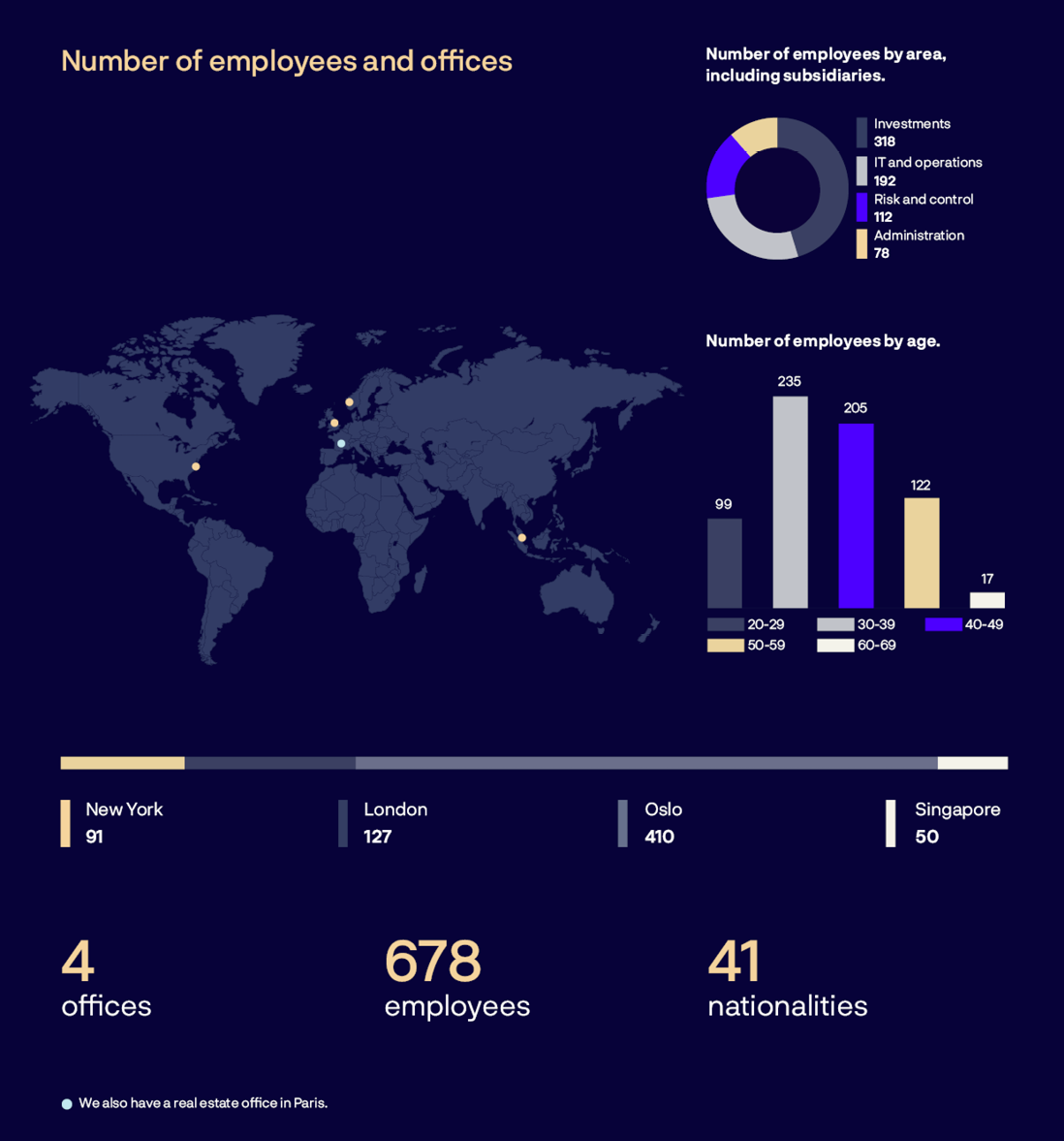 Number of employees and offices

Number of employees by area, including subsidiaries.

Investments
318
IT and operations
192
Risk and control
112
Administration
78

Number of employees by age.

99
235
205
122
17

20-29
30-39
40-49
50-59
60-69

New York
91

London
127

Oslo
410

Singapore
50

4
offices

678
employees

41
nationalities

We also have a real estate office in Paris.